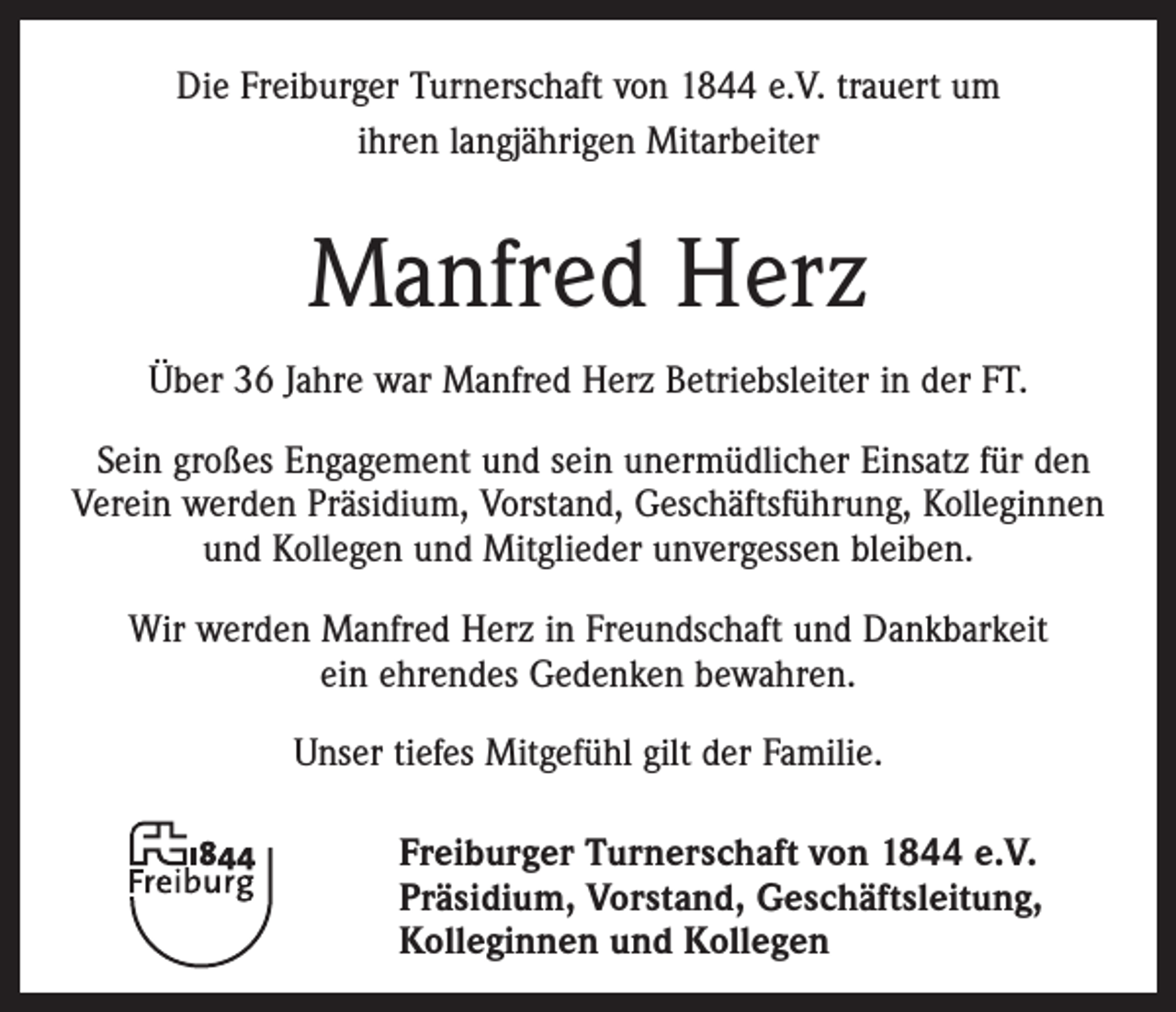 Die Freiburger Turnerschaft von 1844 e.V. trauert um ihren langjährigen Mitarbeiter

Manfred Herz

Über 36 Jahre war Manfred Herz Betriebsleiter in der FT.

Sein großes Engagement und sein unermüdlicher Einsatz für den Verein werden Präsidium, Vorstand, Geschäftsführung, Kolleginnen und Kollegen und Mitglieder unvergessen bleiben.

Wir werden Manfred Herz in Freundschaft und Dankbarkeit ein ehrendes Gedenken bewahren.

Unser tiefes Mitgefühl gilt der Familie.

FT 1844 Freiburg

Freiburger Turnerschaft von 1844 e.V.
Präsidium, Vorstand, Geschäftsleitung,
Kolleginnen und Kollegen